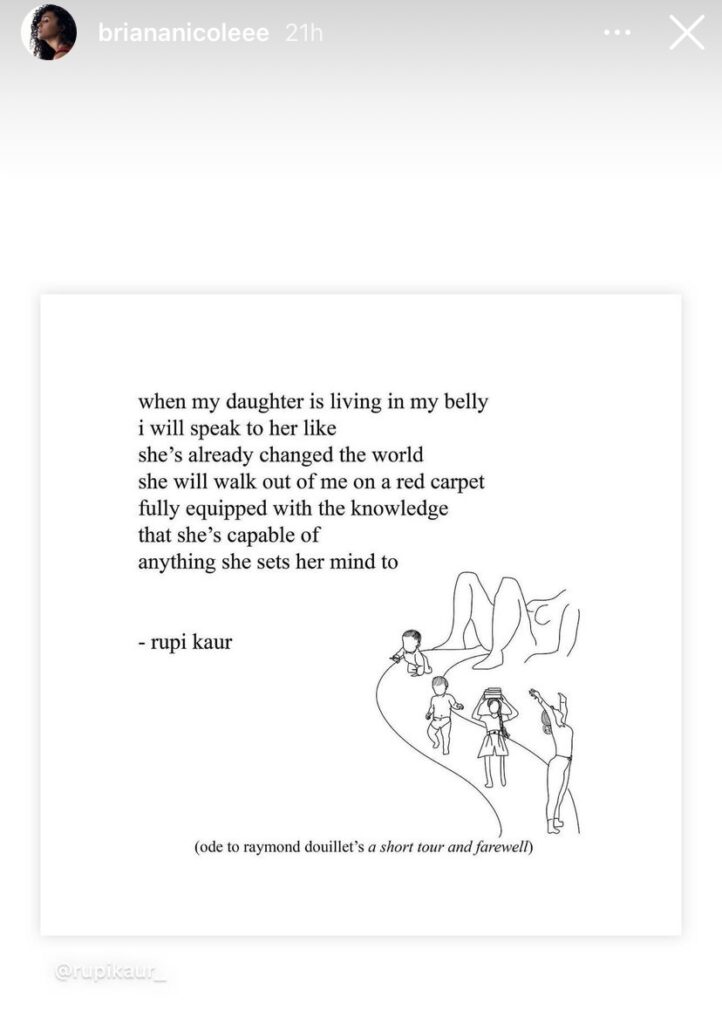 briananicoleee 21h

when my daughter is living in my belly
i will speak to her like
she's already changed the world
she will walk out of me on a red carpet
fully equipped with the knowledge
that she's capable of
anything she sets her mind to

- rupi kaur

(ode to raymond douillet's a short tour and farewell)

@rupikaur_